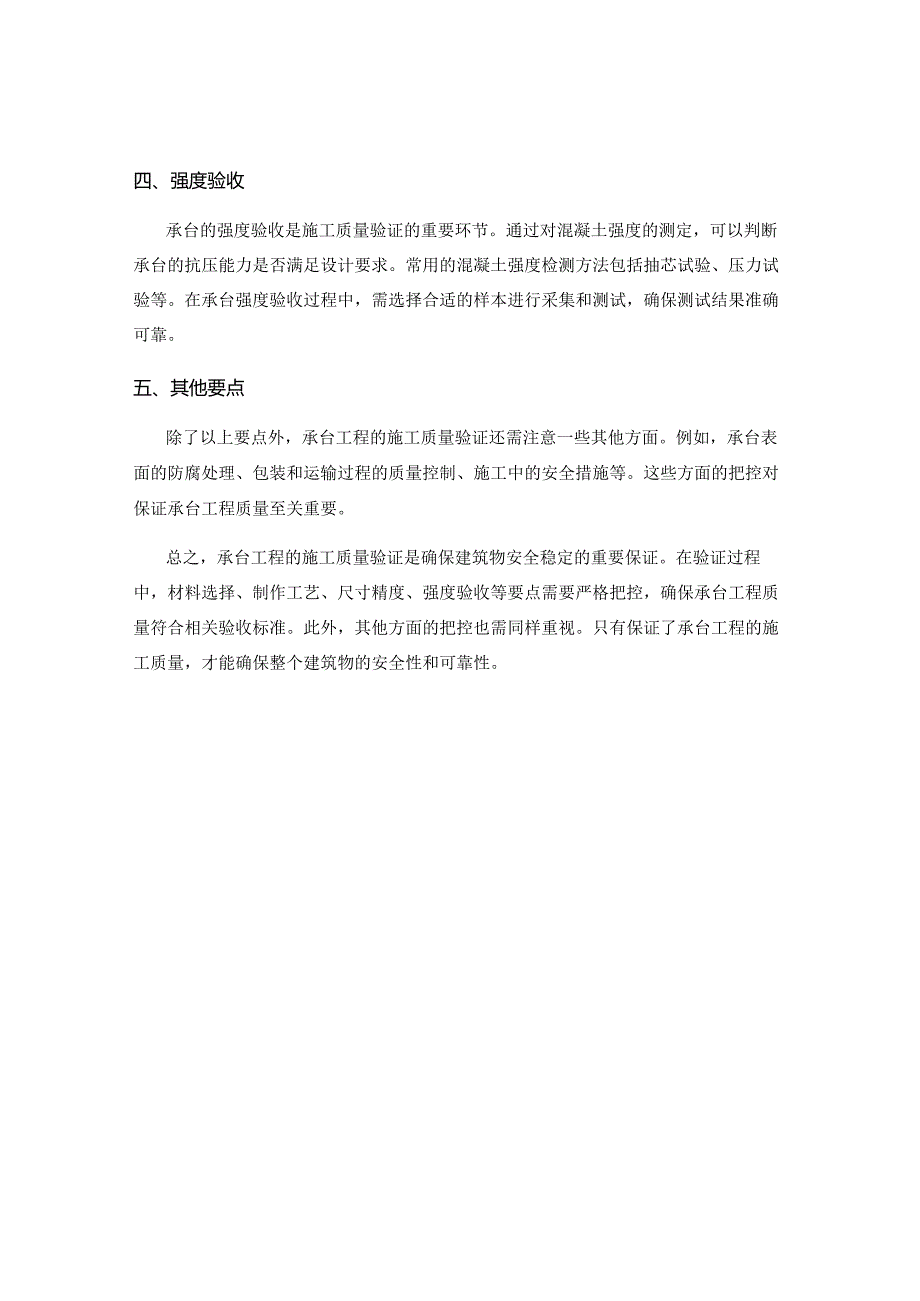 四、强度验收

承台的强度验收是施工质量验证的重要环节。通过对混凝土强度的测定，可以判断承台的抗压能力是否满足设计要求。常用的混凝土强度检测方法包括抽芯试验、压力试验等。在承台强度验收过程中，需选择合适的样本进行采集和测试，确保测试结果准确可靠。

五、其他要点

除了以上要点外，承台工程的施工质量验证还需注意一些其他方面。例如，承台表面的防腐处理、包装和运输过程的质量控制、施工中的安全措施等。这些方面的把控对保证承台工程质量至关重要。

总之，承台工程的施工质量验证是确保建筑物安全稳定的重要保证。在验证过程中，材料选择、制作工艺、尺寸精度、强度验收等要点需要严格把控，确保承台工程质量符合相关验收标准。此外，其他方面的把控也需同样重视。只有保证了承台工程的施工质量，才能确保整个建筑物的安全性和可靠性。